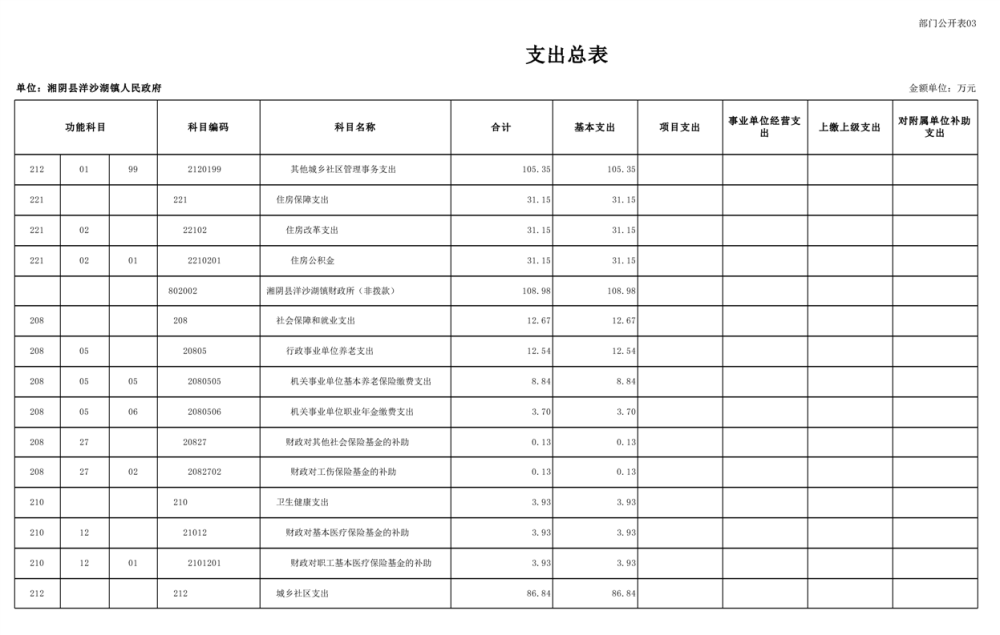 部门公开表03

支出总表

单位：湘阴县洋沙湖镇人民政府

金额单位：万元

| 功能科目 | | | 科目编码 | 科目名称 | 合计 | 基本支出 | 项目支出 | 事业单位经营支出 | 上缴上级支出 | 对附属单位补助支出 |
|---|---|---|---|---|---|---|---|---|---|---|
| 212 | 01 | 99 | 2120199 | 其他城乡社区管理事务支出 | 105.35 | 105.35 | | | | |
| 221 | | | 221 | 住房保障支出 | 31.15 | 31.15 | | | | |
| 221 | 02 | | 22102 | 住房改革支出 | 31.15 | 31.15 | | | | |
| 221 | 02 | 01 | 2210201 | 住房公积金 | 31.15 | 31.15 | | | | |
| | | | 802002 | 湘阴县洋沙湖镇财政所（非拨款） | 108.98 | 108.98 | | | | |
| 208 | | | 208 | 社会保障和就业支出 | 12.67 | 12.67 | | | | |
| 208 | 05 | | 20805 | 行政事业单位养老支出 | 12.54 | 12.54 | | | | |
| 208 | 05 | 05 | 2080505 | 机关事业单位基本养老保险缴费支出 | 8.84 | 8.84 | | | | |
| 208 | 05 | 06 | 2080506 | 机关事业单位职业年金缴费支出 | 3.70 | 3.70 | | | | |
| 208 | 27 | | 20827 | 财政对其他社会保险基金的补助 | 0.13 | 0.13 | | | | |
| 208 | 27 | 02 | 2082702 | 财政对工伤保险基金的补助 | 0.13 | 0.13 | | | | |
| 210 | | | 210 | 卫生健康支出 | 3.93 | 3.93 | | | | |
| 210 | 12 | | 21012 | 财政对基本医疗保险基金的补助 | 3.93 | 3.93 | | | | |
| 210 | 12 | 01 | 2101201 | 财政对职工基本医疗保险基金的补助 | 3.93 | 3.93 | | | | |
| 212 | | | 212 | 城乡社区支出 | 86.84 | 86.84 | | | | |